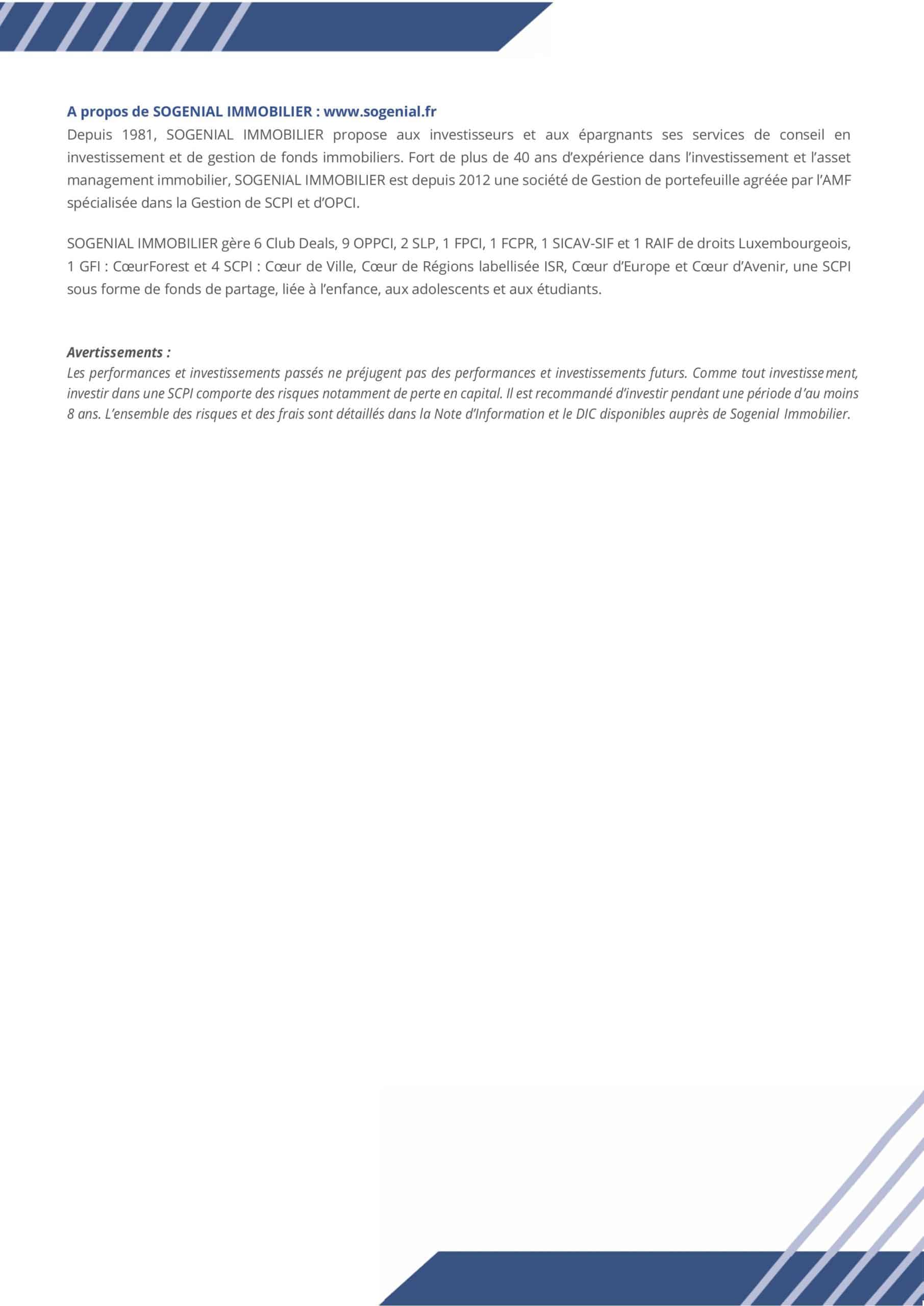 A propos de SOGENIAL IMMOBILIER : www.sogenial.fr
Depuis 1981, SOGENIAL IMMOBILIER propose aux investisseurs et aux épargnants ses services de conseil en investissement et de gestion de fonds immobiliers. Fort de plus de 40 ans d'expérience dans l'investissement et l'asset management immobilier, SOGENIAL IMMOBILIER est depuis 2012 une société de Gestion de portefeuille agréée par l'AMF spécialisée dans la Gestion de SCPI et d'OPCI.

SOGENIAL IMMOBILIER gère 6 Club Deals, 9 OPPCI, 2 SLP, 1 FPCI, 1 FCPR, 1 SICAV-SIF et 1 RAIF de droits Luxembourgeois, 1 GFI : CœurForest et 4 SCPI : Cœur de Ville, Cœur de Régions labellisée ISR, Cœur d'Europe et Cœur d'Avenir, une SCPI sous forme de fonds de partage, liée à l'enfance, aux adolescents et aux étudiants.

Avertissements :
Les performances et investissements passés ne préjugent pas des performances et investissements futurs. Comme tout investissement, investir dans une SCPI comporte des risques notamment de perte en capital. Il est recommandé d'investir pendant une période d'au moins 8 ans. L'ensemble des risques et des frais sont détaillés dans la Note d'Information et le DIC disponibles auprès de Sogenial Immobilier.